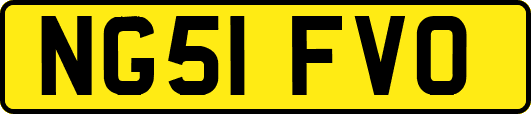 NG51 FVO